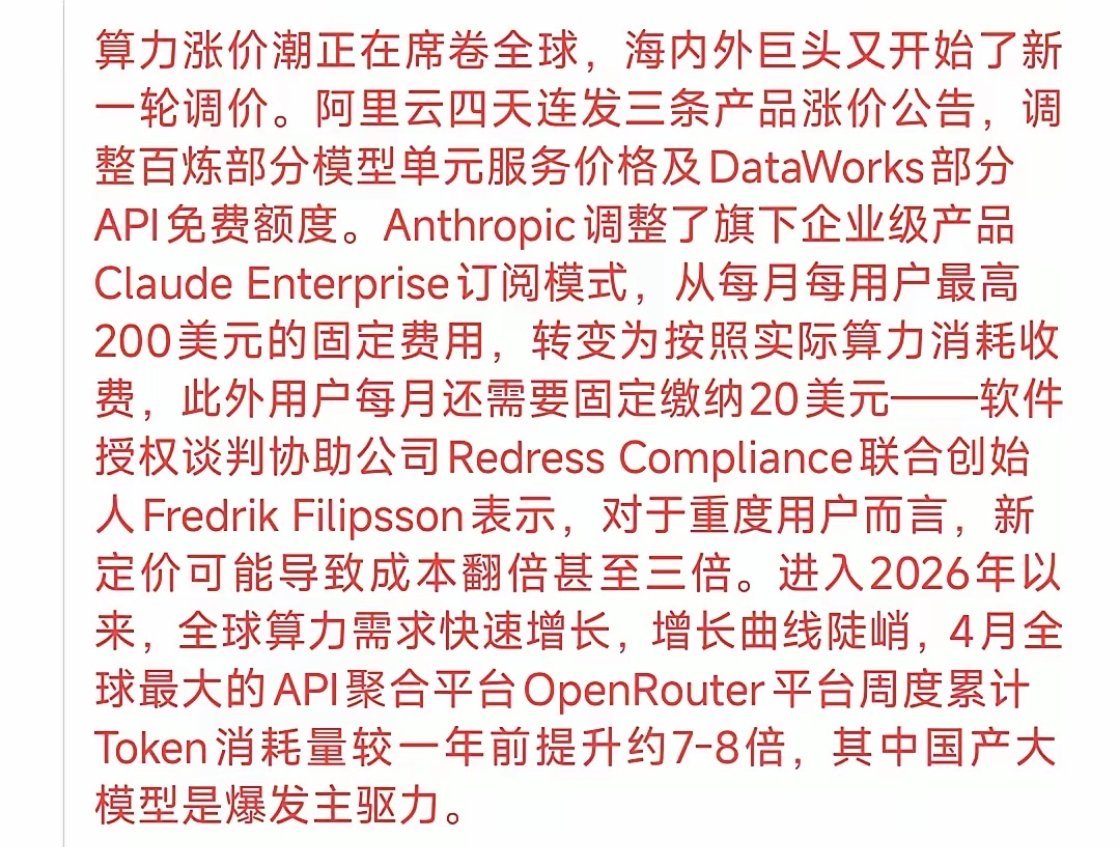 算力涨价潮正在席卷全球，海内外巨头又开始了新一轮调价。阿里云四天连发三条产品涨价公告，调整百炼部分模型单元服务价格及DataWorks部分API免费额度。Anthropic调整了旗下企业级产品Claude Enterprise订阅模式，从每月每用户最高200美元的固定费用，转变为按照实际算力消耗收费，此外用户每月还需要固定缴纳20美元——软件授权谈判协助公司Redress Compliance联合创始人Fredrik Filipsson表示，对于重度用户而言，新定价可能导致成本翻倍甚至三倍。进入2026年以来，全球算力需求快速增长，增长曲线陡峭，4月全球最大的API聚合平台OpenRouter平台周度累计Token消耗量较一年前提升约7-8倍，其中国产大模型是爆发主驱力。